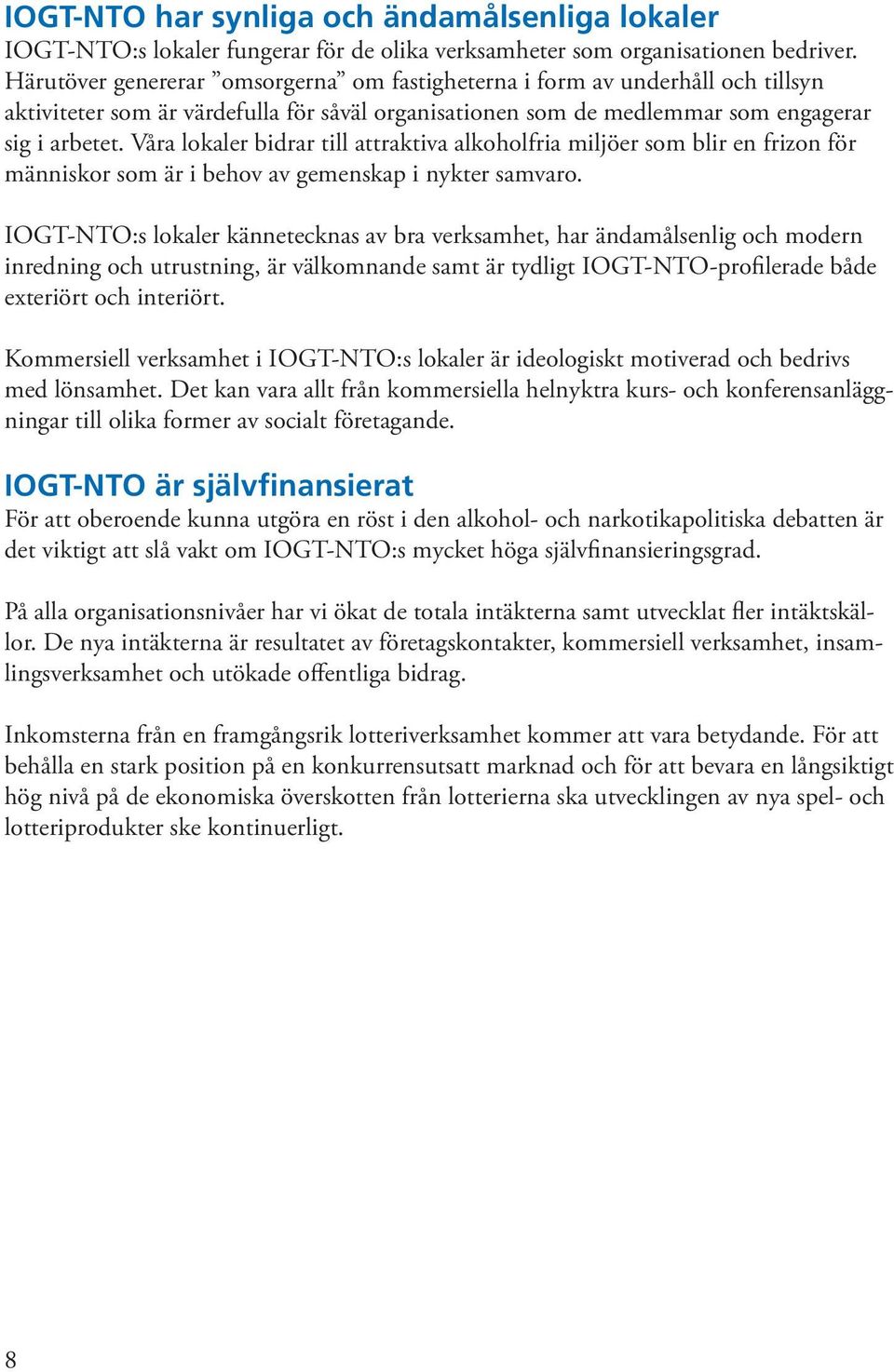 IOGT-NTO har synliga och ändamålsenliga lokaler
IOGT-NTO:s lokaler fungerar för de olika verksamheter som organisationen bedriver. Härutöver genererar ”omsorgerna” om fastigheterna i form av underhåll och tillsyn aktiviteter som är värdefulla för såväl organisationen som de medlemmar som engagerar sig i arbetet. Våra lokaler bidrar till attraktiva alkoholfria miljöer som blir en frizon för människor som är i behov av gemenskap i nykter samvaro.

IOGT-NTO:s lokaler kännetecknas av bra verksamhet, har ändamålsenlig och modern inredning och utrustning, är välkomnande samt är tydligt IOGT-NTO-profilerade både exteriört och interiört.

Kommersiell verksamhet i IOGT-NTO:s lokaler är ideologiskt motiverad och bedrivs med lönsamhet. Det kan vara allt från kommersiella helnyktra kurs- och konferensanläggningar till olika former av socialt företagande.

IOGT-NTO är självfinansierat
För att oberoende kunna utgöra en röst i den alkohol- och narkotikapolitiska debatten är det viktigt att slå vakt om IOGT-NTO:s mycket höga självfinansieringsgrad.

På alla organisationsnivåer har vi ökat de totala intäkterna samt utvecklat fler intäktskällor. De nya intäkterna är resultatet av företagskontakter, kommersiell verksamhet, insamlingsverksamhet och utökade offentliga bidrag.

Inkomsterna från en framgångsrik lotteriverksamhet kommer att vara betydande. För att behålla en stark position på en konkurrensutsatt marknad och för att bevara en långsiktigt hög nivå på de ekonomiska överskotten från lotterierna ska utvecklingen av nya spel- och lotteriprodukter ske kontinuerligt.

8